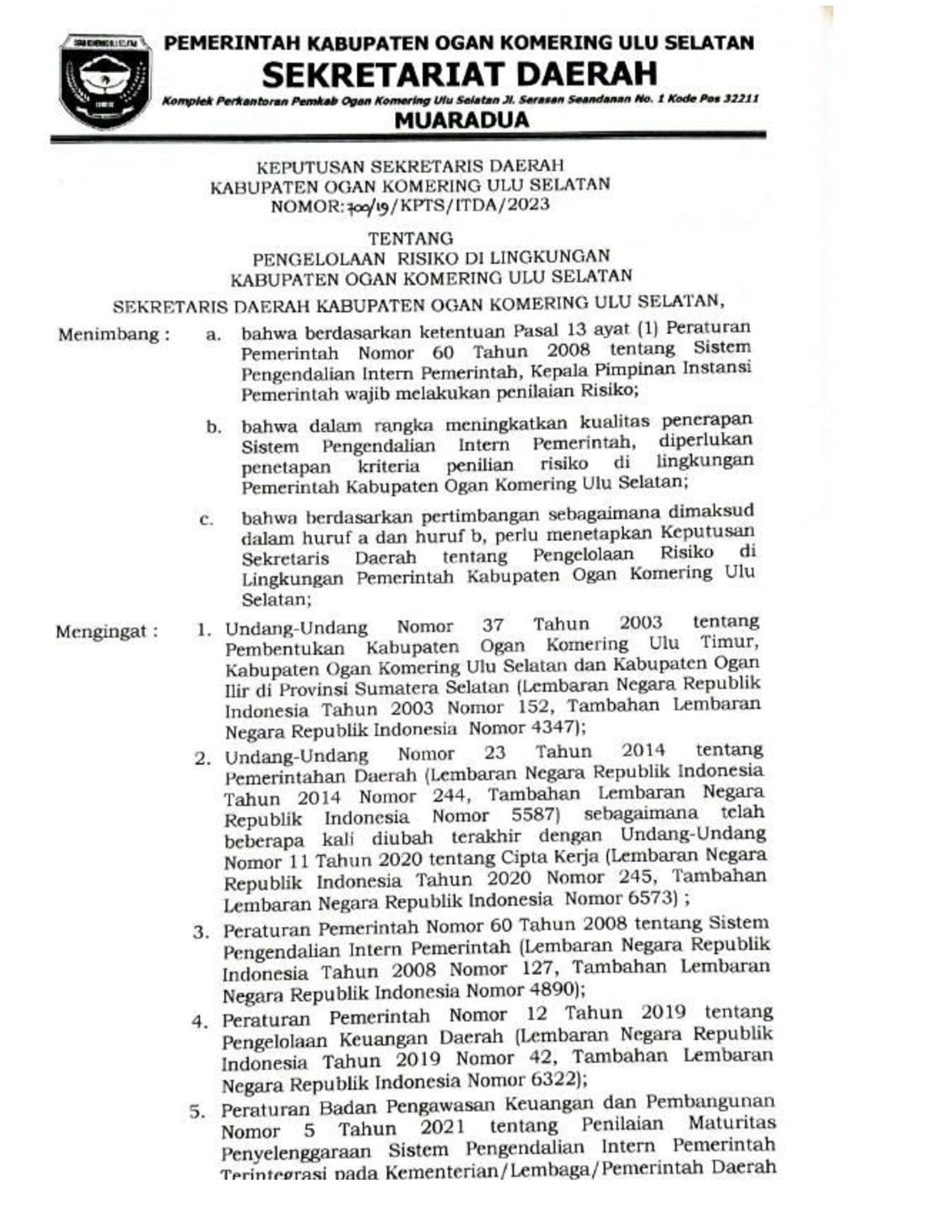 PEMERINTAH KABUPATEN OGAN KOMERING ULU SELATAN
SEKRETARIAT DAERAH
Komplek Perkantoran Pemkab Ogan Komering Ulu Selatan Jl. Serasan Seandanan No. 1 Kode Pos 32211
MUARADUA

KEPUTUSAN SEKRETARIS DAERAH
KABUPATEN OGAN KOMERING ULU SELATAN
NOMOR: 700/19/KPTS/ITDA/2023

TENTANG
PENGELOLAAN RISIKO DI LINGKUNGAN
KABUPATEN OGAN KOMERING ULU SELATAN

SEKRETARIS DAERAH KABUPATEN OGAN KOMERING ULU SELATAN,

Menimbang : a. bahwa berdasarkan ketentuan Pasal 13 ayat (1) Peraturan Pemerintah Nomor 60 Tahun 2008 tentang Sistem Pengendalian Intern Pemerintah, Kepala Pimpinan Instansi Pemerintah wajib melakukan penilaian Risiko;

b. bahwa dalam rangka meningkatkan kualitas penerapan Sistem Pengendalian Intern Pemerintah, diperlukan penetapan kriteria penilian risiko di lingkungan Pemerintah Kabupaten Ogan Komering Ulu Selatan;

c. bahwa berdasarkan pertimbangan sebagaimana dimaksud dalam huruf a dan huruf b, perlu menetapkan Keputusan Sekretaris Daerah tentang Pengelolaan Risiko di Lingkungan Pemerintah Kabupaten Ogan Komering Ulu Selatan;

Mengingat : 1. Undang-Undang Nomor 37 Tahun 2003 tentang Pembentukan Kabupaten Ogan Komering Ulu Timur, Kabupaten Ogan Komering Ulu Selatan dan Kabupaten Ogan Ilir di Provinsi Sumatera Selatan (Lembaran Negara Republik Indonesia Tahun 2003 Nomor 152, Tambahan Lembaran Negara Republik Indonesia Nomor 4347);

2. Undang-Undang Nomor 23 Tahun 2014 tentang Pemerintahan Daerah (Lembaran Negara Republik Indonesia Tahun 2014 Nomor 244, Tambahan Lembaran Negara Republik Indonesia Nomor 5587) sebagaimana telah beberapa kali diubah terakhir dengan Undang-Undang Nomor 11 Tahun 2020 tentang Cipta Kerja (Lembaran Negara Republik Indonesia Tahun 2020 Nomor 245, Tambahan Lembaran Negara Republik Indonesia Nomor 6573) ;

3. Peraturan Pemerintah Nomor 60 Tahun 2008 tentang Sistem Pengendalian Intern Pemerintah (Lembaran Negara Republik Indonesia Tahun 2008 Nomor 127, Tambahan Lembaran Negara Republik Indonesia Nomor 4890);

4. Peraturan Pemerintah Nomor 12 Tahun 2019 tentang Pengelolaan Keuangan Daerah (Lembaran Negara Republik Indonesia Tahun 2019 Nomor 42, Tambahan Lembaran Negara Republik Indonesia Nomor 6322);

5. Peraturan Badan Pengawasan Keuangan dan Pembangunan Nomor 5 Tahun 2021 tentang Penilaian Maturitas Penyelenggaraan Sistem Pengendalian Intern Pemerintah Terintegrasi pada Kementerian/Lembaga/Pemerintah Daerah